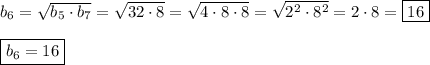 $b_6 = \sqrt{b_5 \cdot b_7} = \sqrt{32 \cdot 8} = \sqrt{4 \cdot 8 \cdot 8} = \sqrt{2^2 \cdot 8^2} = 2 \cdot 8 = \boxed{16}$

$\boxed{b_6 = 16}$